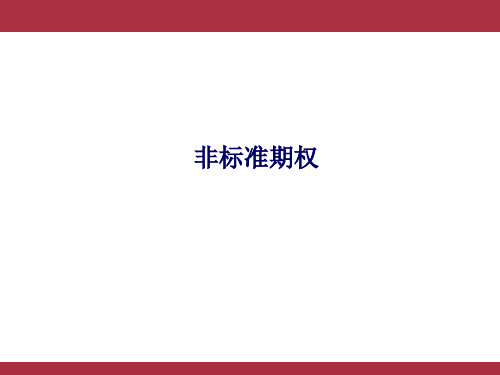 非标准期权